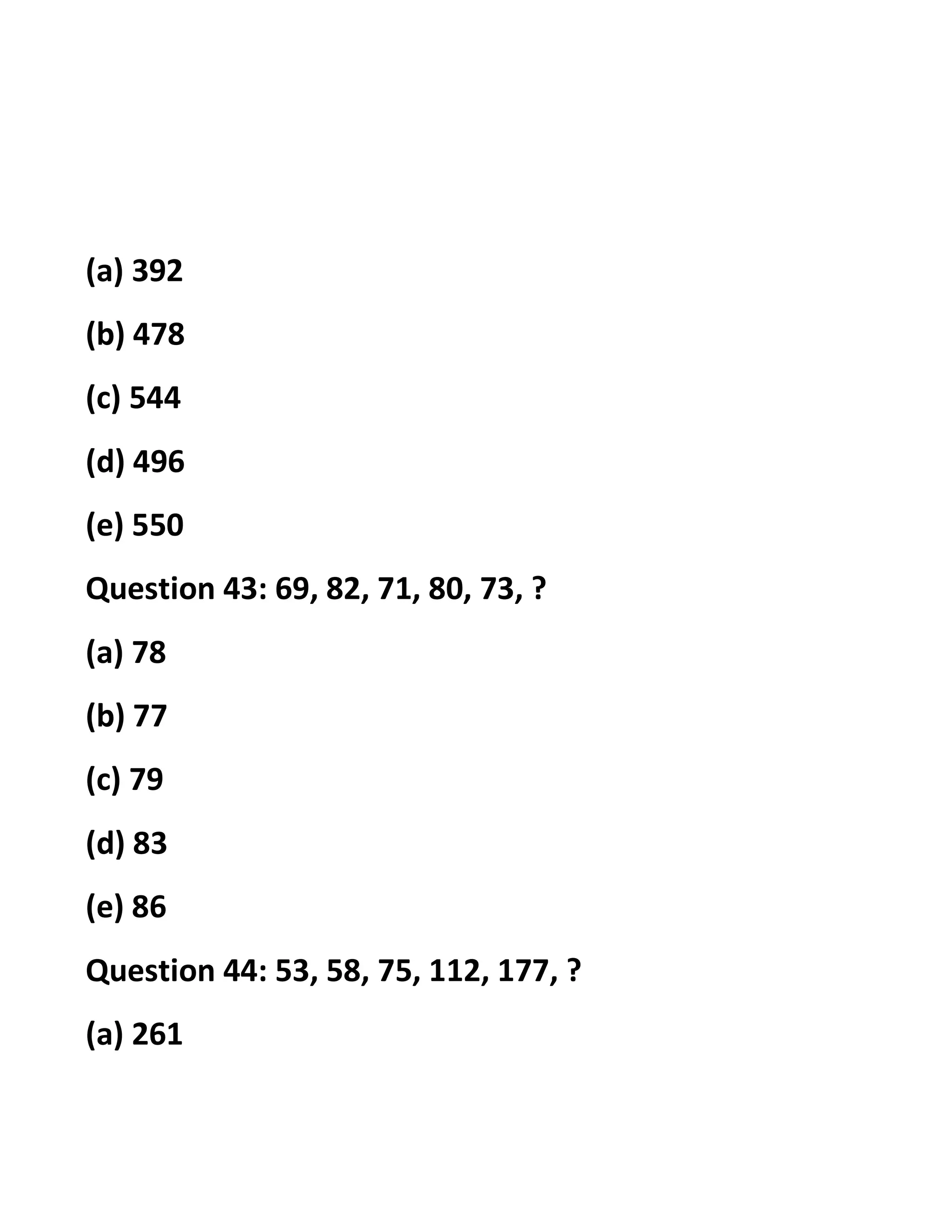 (a) 392

(b) 478

(c) 544

(d) 496

(e) 550

Question 43: 69, 82, 71, 80, 73, ?

(a) 78

(b) 77

(c) 79

(d) 83

(e) 86

Question 44: 53, 58, 75, 112, 177, ?

(a) 261